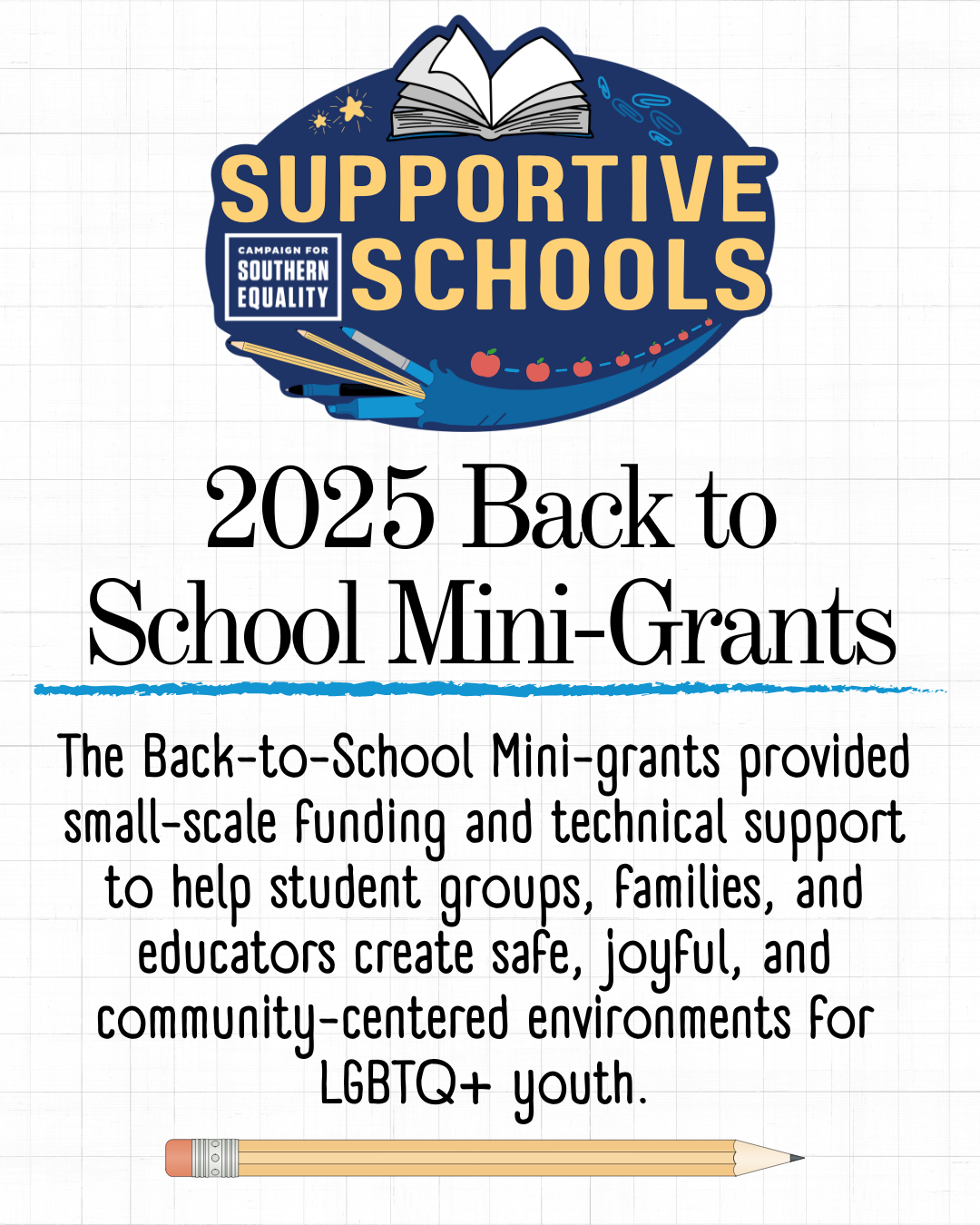 SUPPORTIVE
CAMPAIGN FOR SOUTHERN EQUALITY
SCHOOLS

2025 Back to School Mini-Grants

The Back-to-School Mini-grants provided small-scale funding and technical support to help student groups, families, and educators create safe, joyful, and community-centered environments for LGBTQ+ youth.